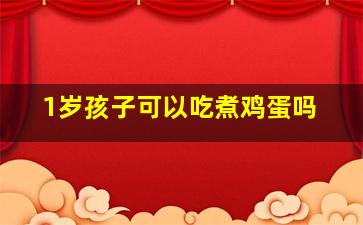 1岁孩子可以吃煮鸡蛋吗